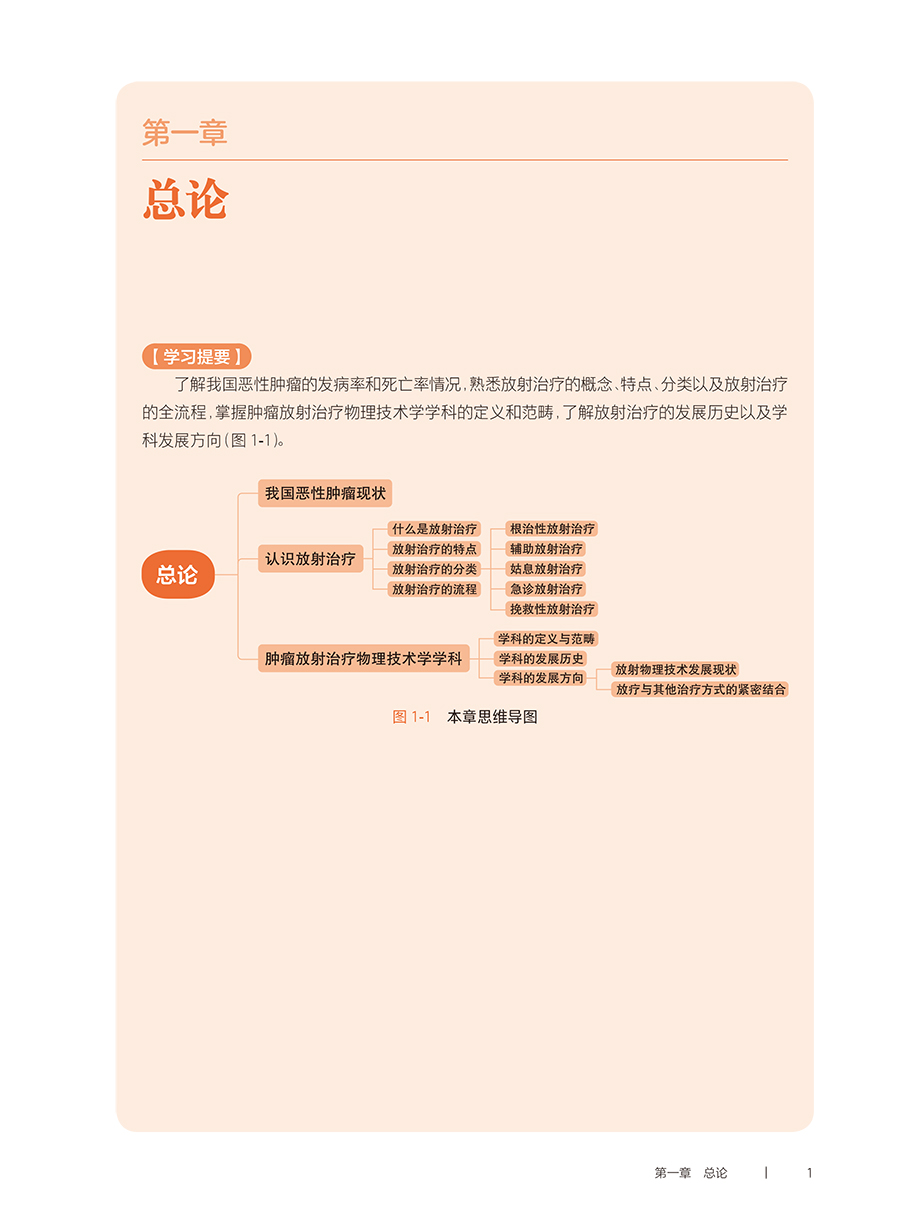 第一章

总论

【学习提要】

了解我国恶性肿瘤的发病率和死亡率情况，熟悉放射治疗的概念、特点、分类以及放射治疗的全流程，掌握肿瘤放射治疗物理技术学学科的定义和范畴，了解放射治疗的发展历史以及学科发展方向（图 1-1）。

总论

我国恶性肿瘤现状

认识放射治疗

什么是放射治疗

放射治疗的特点

放射治疗的分类

放射治疗的流程

根治性放射治疗

辅助放射治疗

姑息放射治疗

急诊放射治疗

挽救性放射治疗

肿瘤放射治疗物理技术学学科

学科的定义与范畴

学科的发展历史

学科的发展方向

放射物理技术发展现状

放疗与其他治疗方式的紧密结合

图 1-1 本章思维导图

第一章 总论 | 1